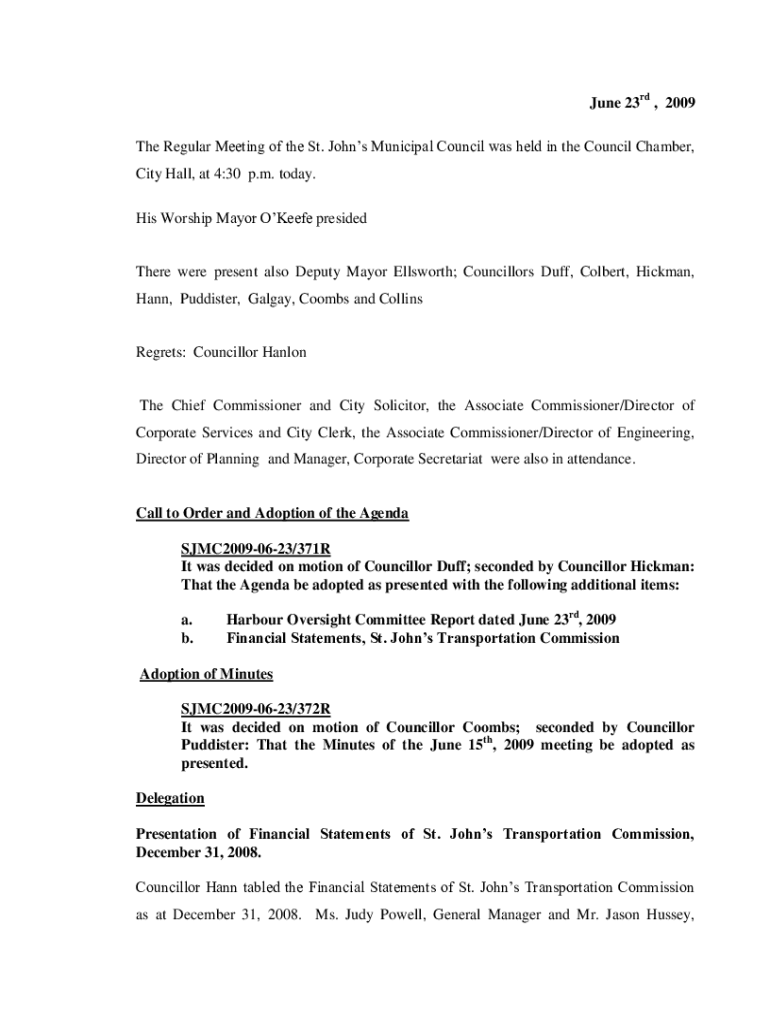 June 23$^{rd}$ , 2009

The Regular Meeting of the St. John's Municipal Council was held in the Council Chamber, City Hall, at 4:30 p.m. today.

His Worship Mayor O'Keefe presided

There were present also Deputy Mayor Ellsworth; Councillors Duff, Colbert, Hickman, Hann, Puddister, Galgay, Coombs and Collins

Regrets: Councillor Hanlon

The Chief Commissioner and City Solicitor, the Associate Commissioner/Director of Corporate Services and City Clerk, the Associate Commissioner/Director of Engineering, Director of Planning and Manager, Corporate Secretariat were also in attendance.

Call to Order and Adoption of the Agenda

SJMC2009-06-23/371R
It was decided on motion of Councillor Duff; seconded by Councillor Hickman: That the Agenda be adopted as presented with the following additional items:

a. Harbour Oversight Committee Report dated June 23$^{rd}$, 2009
b. Financial Statements, St. John's Transportation Commission

Adoption of Minutes

SJMC2009-06-23/372R
It was decided on motion of Councillor Coombs; seconded by Councillor Puddister: That the Minutes of the June 15$^{th}$, 2009 meeting be adopted as presented.

Delegation

Presentation of Financial Statements of St. John's Transportation Commission, December 31, 2008.

Councillor Hann tabled the Financial Statements of St. John's Transportation Commission as at December 31, 2008. Ms. Judy Powell, General Manager and Mr. Jason Hussey,